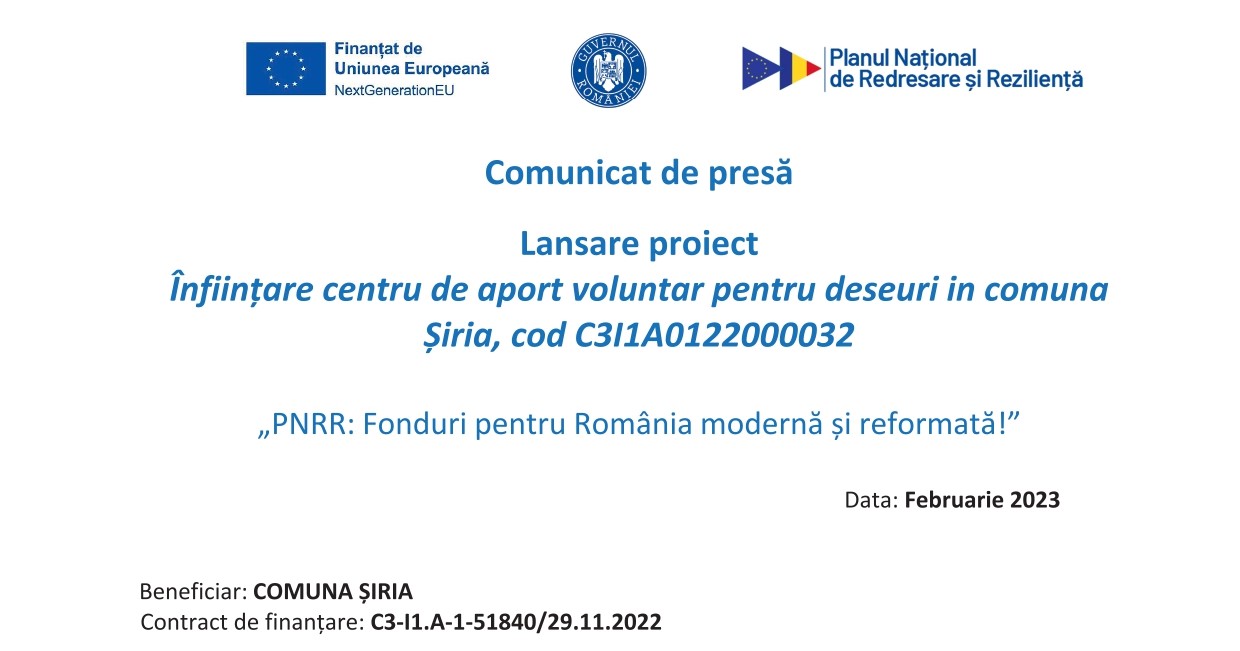 Finanțat de
Uniunea Europeană
NextGenerationEU

GUVERNUL ROMÂNIEI

Planul Național
de Redresare și Reziliență

Comunicat de presă

Lansare proiect
Înființare centru de aport voluntar pentru deseuri in comuna Șiria, cod C3I1A0122000032

„PNRR: Fonduri pentru România modernă și reformată!”

Data: Februarie 2023

Beneficiar: COMUNA ȘIRIA
Contract de finanțare: C3-I1.A-1-51840/29.11.2022